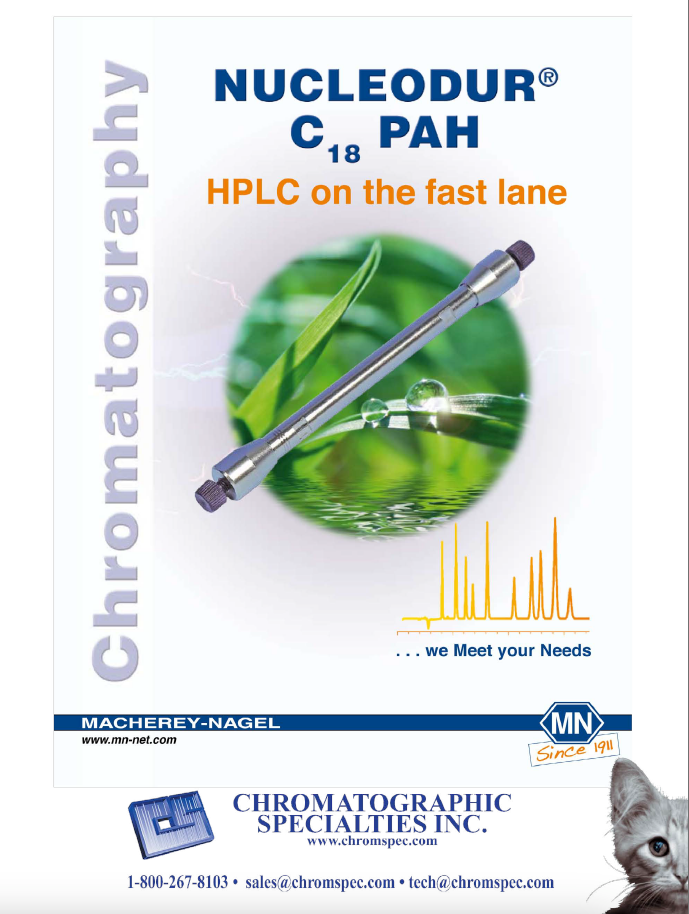 Chromatography

NUCLEODUR®
$C_{18}$ PAH

HPLC on the fast lane

. . . we Meet your Needs

MACHEREY-NAGEL
www.mn-net.com

MN
Since 1911

CHROMATOGRAPHIC
SPECIALTIES INC.
www.chromspec.com

1-800-267-8103 • sales@chromspec.com • tech@chromspec.com